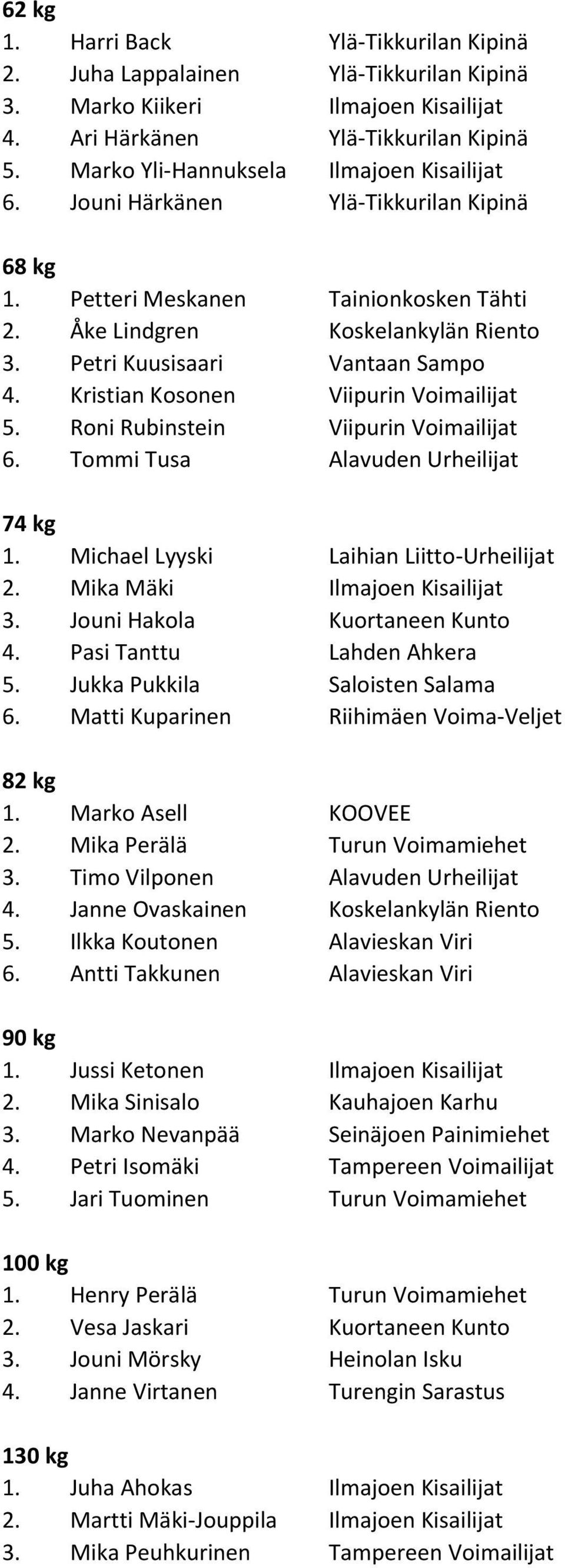 62 kg
1. Harri Back Ylä-Tikkurilan Kipinä
2. Juha Lappalainen Ylä-Tikkurilan Kipinä
3. Marko Kiikeri Ilmajoen Kisailijat
4. Ari Härkänen Ylä-Tikkurilan Kipinä
5. Marko Yli-Hannuksela Ilmajoen Kisailijat
6. Jouni Härkänen Ylä-Tikkurilan Kipinä

68 kg
1. Petteri Meskanen Tainionkosken Tähti
2. Åke Lindgren Koskelankylän Riento
3. Petri Kuusisaari Vantaan Sampo
4. Kristian Kosonen Viipurin Voimailijat
5. Roni Rubinstein Viipurin Voimailijat
6. Tommi Tusa Alavuden Urheilijat

74 kg
1. Michael Lyyski Laihian Liitto-Urheilijat
2. Mika Mäki Ilmajoen Kisailijat
3. Jouni Hakola Kuortaneen Kunto
4. Pasi Tanttu Lahden Ahkera
5. Jukka Pukkila Saloisten Salama
6. Matti Kuparinen Riihimäen Voima-Veljet

82 kg
1. Marko Asell KOOVEE
2. Mika Perälä Turun Voimamiehet
3. Timo Vilponen Alavuden Urheilijat
4. Janne Ovaskainen Koskelankylän Riento
5. Ilkka Koutonen Alavieskan Viri
6. Antti Takkunen Alavieskan Viri

90 kg
1. Jussi Ketonen Ilmajoen Kisailijat
2. Mika Sinisalo Kauhajoen Karhu
3. Marko Nevanpää Seinäjoen Painimiehet
4. Petri Isomäki Tampereen Voimailijat
5. Jari Tuominen Turun Voimamiehet

100 kg
1. Henry Perälä Turun Voimamiehet
2. Vesa Jaskari Kuortaneen Kunto
3. Jouni Mörsky Heinolan Isku
4. Janne Virtanen Turengin Sarastus

130 kg
1. Juha Ahokas Ilmajoen Kisailijat
2. Martti Mäki-Jouppila Ilmajoen Kisailijat
3. Mika Peuhkurinen Tampereen Voimailijat